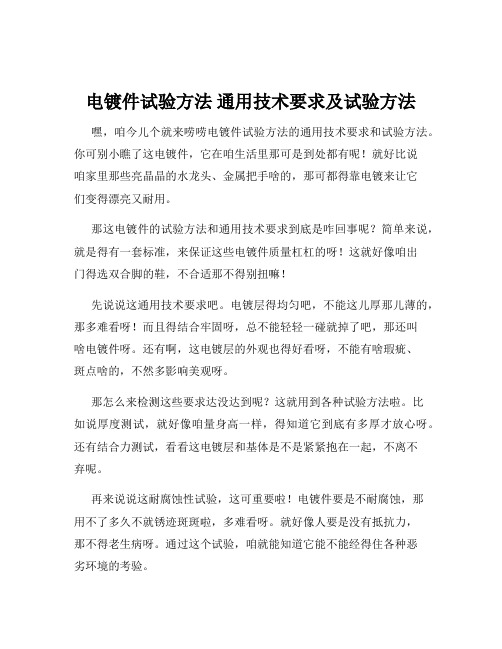 电镀件试验方法 通用技术要求及试验方法

嘿，咱今儿个就来唠唠电镀件试验方法的通用技术要求和试验方法。你可别小瞧了这电镀件，它在咱生活里那可是到处都有呢！就好比说咱家里那些亮晶晶的水龙头、金属把手啥的，那可都得靠电镀来让它们变得漂亮又耐用。

那这电镀件的试验方法和通用技术要求到底是咋回事呢？简单来说，就是得有一套标准，来保证这些电镀件质量杠杠的呀！这就好像咱出门得选双合脚的鞋，不合适那不得别扭嘛！

先说说这通用技术要求吧。电镀层得均匀吧，不能这儿厚那儿薄的，那多难看呀！而且得结合牢固呀，总不能轻轻一碰就掉了吧，那还叫啥电镀件呀。还有啊，这电镀层的外观也得好看呀，不能有啥瑕疵、斑点啥的，不然多影响美观呀。

那怎么来检测这些要求达没达到呢？这就用到各种试验方法啦。比如说厚度测试，就好像咱量身高一样，得知道它到底有多厚才放心呀。还有结合力测试，看看这电镀层和基体是不是紧紧抱在一起，不离不弃呢。

再来说说这耐腐蚀性试验，这可重要啦！电镀件要是不耐腐蚀，那用不了多久不就锈迹斑斑啦，多难看呀。就好像人要是没有抵抗力，那不得老生病呀。通过这个试验，咱就能知道它能不能经得住各种恶劣环境的考验。